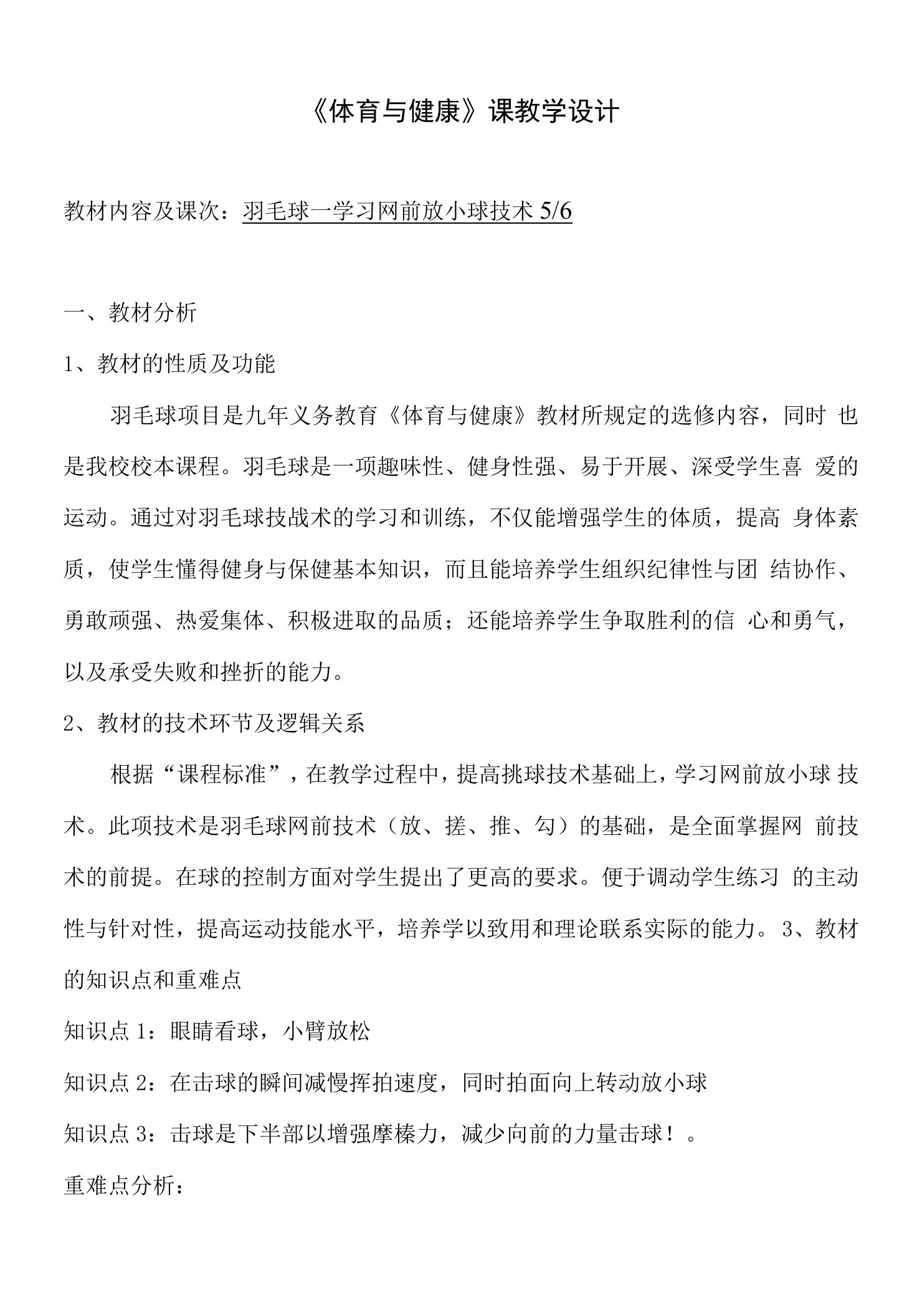 《体育与健康》课教学设计

教材内容及课次：羽毛球一学习网前放小球技术 5/6

一、教材分析

1、教材的性质及功能

羽毛球项目是九年义务教育《体育与健康》教材所规定的选修内容，同时 也是我校校本课程。羽毛球是一项趣味性、健身性强、易于开展、深受学生喜 爱的运动。通过对羽毛球技战术的学习和训练，不仅能增强学生的体质，提高 身体素质，使学生懂得健身与保健基本知识，而且能培养学生组织纪律性与团 结协作、勇敢顽强、热爱集体、积极进取的品质；还能培养学生争取胜利的信 心和勇气，以及承受失败和挫折的能力。

2、教材的技术环节及逻辑关系

根据“课程标准”，在教学过程中，提高挑球技术基础上，学习网前放小球 技术。此项技术是羽毛球网前技术（放、搓、推、勾）的基础，是全面掌握网 前技术的前提。在球的控制方面对学生提出了更高的要求。便于调动学生练习 的主动性与针对性，提高运动技能水平，培养学以致用和理论联系实际的能力。3、教材的知识点和重难点

知识点 1：眼睛看球，小臂放松

知识点 2：在击球的瞬间减慢挥拍速度，同时拍面向上转动放小球

知识点 3：击球是下半部以增强摩榛力，减少向前的力量击球！。

重难点分析：